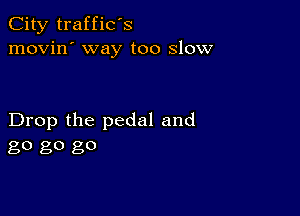 City traffic´s
movin´ way too slow

Drop the pedal and
go go go